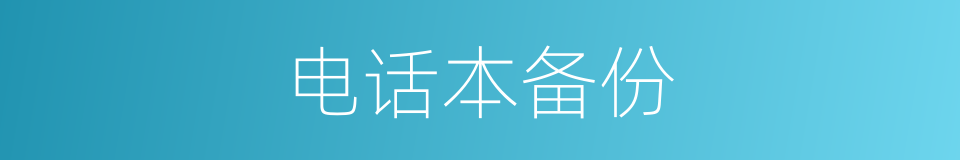 电话本备份